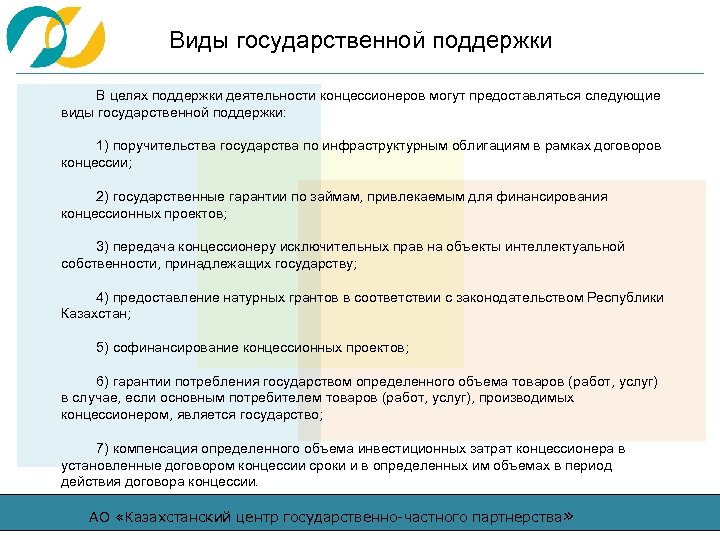 Виды государственной поддержки

В целях поддержки деятельности концессионеров могут предоставляться следующие виды государственной поддержки:

1) поручительства государства по инфраструктурным облигациям в рамках договоров концессии;

2) государственные гарантии по займам, привлекаемым для финансирования концессионных проектов;

3) передача концессионеру исключительных прав на объекты интеллектуальной собственности, принадлежащих государству;

4) предоставление натурных грантов в соответствии с законодательством Республики Казахстан;

5) софинансирование концессионных проектов;

6) гарантии потребления государством определенного объема товаров (работ, услуг) в случае, если основным потребителем товаров (работ, услуг), производимых концессионером, является государство;

7) компенсация определенного объема инвестиционных затрат концессионера в установленные договором концессии сроки и в определенных им объемах в период действия договора концессии.

АО «Казахстанский центр государственно-частного партнерства»